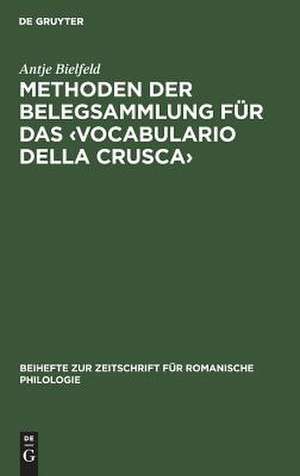 DE GRUYTER

Antje Bielfeld

METHODEN DER BELEGSAMMLUNG FÜR DAS ‹VOCABULARIO DELLA CRUSCA›

BEIHEFTE ZUR ZEITSCHRIFT FÜR ROMANISCHE PHILOLOGIE

DE G